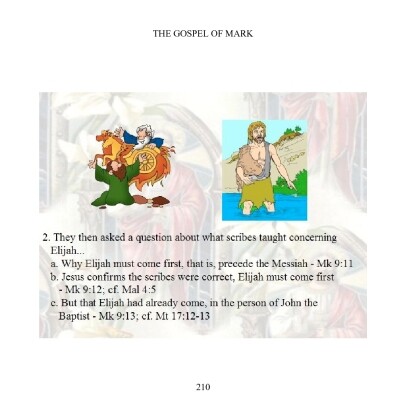 THE GOSPEL OF MARK

2. They then asked a question about what scribes taught concerning Elijah...

a. Why Elijah must come first, that is, precede the Messiah - Mk 9:11

b. Jesus confirms the scribes were correct, Elijah must come first - Mk 9:12; cf. Mal 4:5

c. But that Elijah had already come, in the person of John the Baptist - Mk 9:13; cf. Mt 17:12-13

210